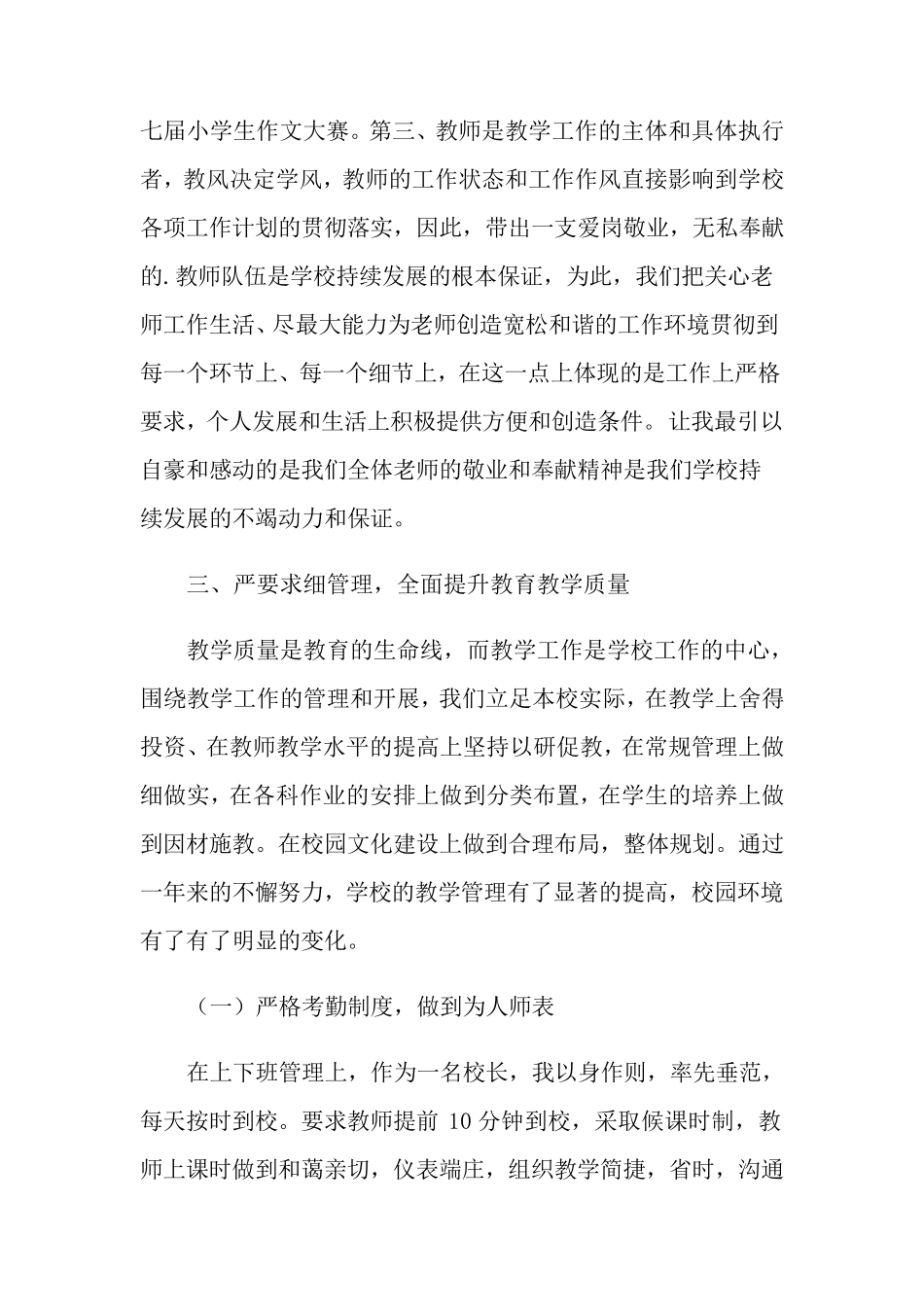 七届小学生作文大赛。第三、教师是教学工作的主体和具体执行者，教风决定学风，教师的工作状态和工作作风直接影响到学校各项工作计划的贯彻落实，因此，带出一支爱岗敬业，无私奉献的.教师队伍是学校持续发展的根本保证，为此，我们把关心老师工作生活、尽最大能力为老师创造宽松和谐的工作环境贯彻到每一个环节上、每一个细节上，在这一点上体现的是工作上严格要求，个人发展和生活上积极提供方便和创造条件。让我最引以自豪和感动的是我们全体老师的敬业和奉献精神是我们学校持续发展的不竭动力和保证。

三、严要求细管理，全面提升教育教学质量

教学质量是教育的生命线，而教学工作是学校工作的中心，围绕教学工作的管理和开展，我们立足本校实际，在教学上舍得投资、在教师教学水平的提高上坚持以研促教，在常规管理上做细做实，在各科作业的安排上做到分类布置，在学生的培养上做到因材施教。在校园文化建设上做到合理布局，整体规划。通过一年来的不懈努力，学校的教学管理有了显著的提高，校园环境有了有了明显的变化。

（一）严格考勤制度，做到为人师表

在上下班管理上，作为一名校长，我以身作则，率先垂范，每天按时到校。要求教师提前 10 分钟到校，采取候课时制，教师上课时做到和蔼亲切，仪表端庄，组织教学简捷，省时，沟通